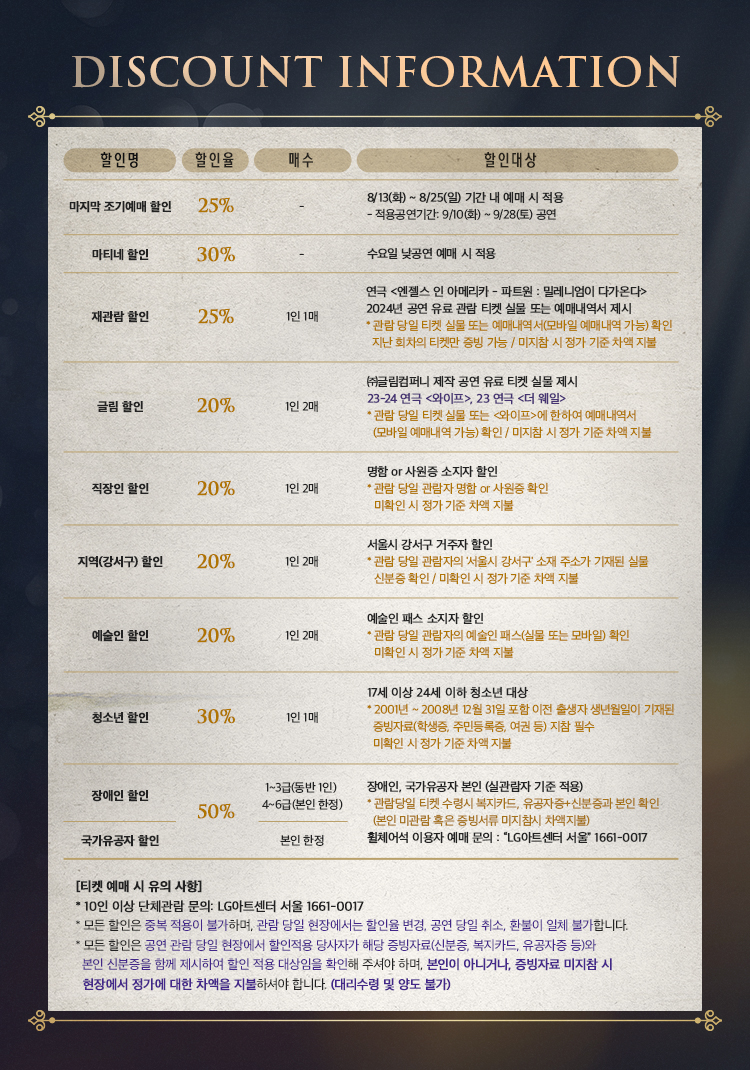 DISCOUNT INFORMATION

| 할인명 | 할인율 | 매수 | 할인대상 |
|---|---|---|---|
| 마지막 조기예매 할인 | 25% | - | 8/13(화) ~ 8/25(일) 기간 내 예매 시 적용 - 적용공연기간: 9/10(화) ~ 9/28(토) 공연 |
| 마티네 할인 | 30% | - | 수요일 낮공연 예매 시 적용 |
| 재관람 할인 | 25% | 1인 1매 | 연극 <엔젤스 인 아메리카 - 파트원 : 밀레니엄이 다가온다> 2024년 공연 유료 관람 티켓 실물 또는 예매내역서 제시 * 관람 당일 티켓 실물 또는 예매내역서(모바일 예매내역 가능) 확인 지난 회차의 티켓만 증빙 가능 / 미지참 시 정가 기준 차액 지불 |
| 글림 할인 | 20% | 1인 2매 | ㈜글림컴퍼니 제작 공연 유료 티켓 실물 제시 23-24 연극 <와이프>, 23 연극 <더 웨일> * 관람 당일 티켓 실물 또는 <와이프>에 한하여 예매내역서 (모바일 예매내역 가능) 확인 / 미지참 시 정가 기준 차액 지불 |
| 직장인 할인 | 20% | 1인 2매 | 명함 or 사원증 소지자 할인 * 관람 당일 관람자 명함 or 사원증 확인 미확인 시 정가 기준 차액 지불 |
| 지역(강서구) 할인 | 20% | 1인 2매 | 서울시 강서구 거주자 할인 * 관람 당일 관람자의 '서울시 강서구' 소재 주소가 기재된 실물 신분증 확인 / 미확인 시 정가 기준 차액 지불 |
| 예술인 할인 | 20% | 1인 2매 | 예술인 패스 소지자 할인 * 관람 당일 관람자의 예술인 패스(실물 또는 모바일) 확인 미확인 시 정가 기준 차액 지불 |
| 청소년 할인 | 30% | 1인 1매 | 17세 이상 24세 이하 청소년 대상 * 2001년 ~ 2008년 12월 31일 포함 이전 출생자 생년월일이 기재된 증빙자료(학생증, 주민등록증, 여권 등) 지참 필수 미확인 시 정가 기준 차액 지불 |
| 장애인 할인 | 50% | 1~3급(동반 1인) 4~6급(본인 한정) | 장애인, 국가유공자 본인 (실관람자 기준 적용) * 관람당일 티켓 수령시 복지카드, 유공자증+신분증과 본인 확인 (본인 미관람 혹은 증빙서류 미지참시 차액지불) 휠체어석 이용자 예매 문의 : "LG아트센터 서울" 1661-0017 |
| 국가유공자 할인 | | 본인 한정 | |

[티켓 예매 시 유의 사항]
* 10인 이상 단체관람 문의: LG아트센터 서울 1661-0017
* 모든 할인은 중복 적용이 불가하며, 관람 당일 현장에서는 할인율 변경, 공연 당일 취소, 환불이 일체 불가합니다.
* 모든 할인은 공연 관람 당일 현장에서 할인적용 당사자가 해당 증빙자료(신분증, 복지카드, 유공자증 등)와 본인 신분증을 함께 제시하여 할인 적용 대상임을 확인해 주셔야 하며, 본인이 아니거나, 증빙자료 미지참 시 현장에서 정가에 대한 차액을 지불하셔야 합니다. (대리수령 및 양도 불가)